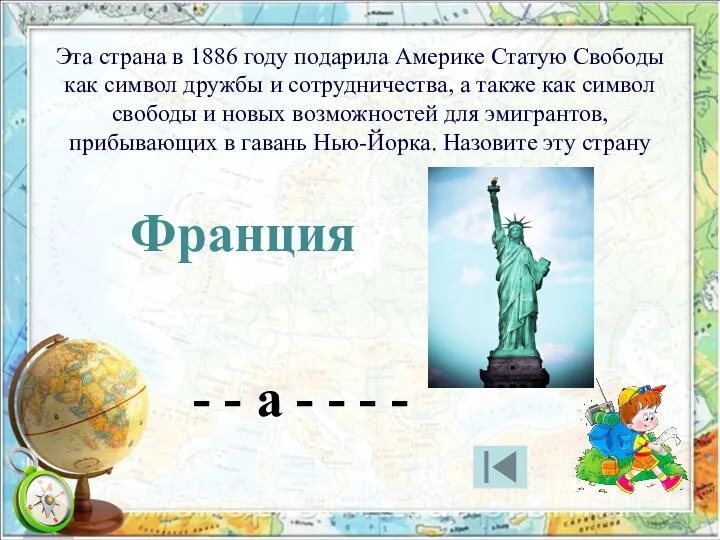 Эта страна в 1886 году подарила Америке Статую Свободы как символ дружбы и сотрудничества, а также как символ свободы и новых возможностей для эмигрантов, прибывающих в гавань Нью-Йорка. Назовите эту страну

Франция

- - а - - - -